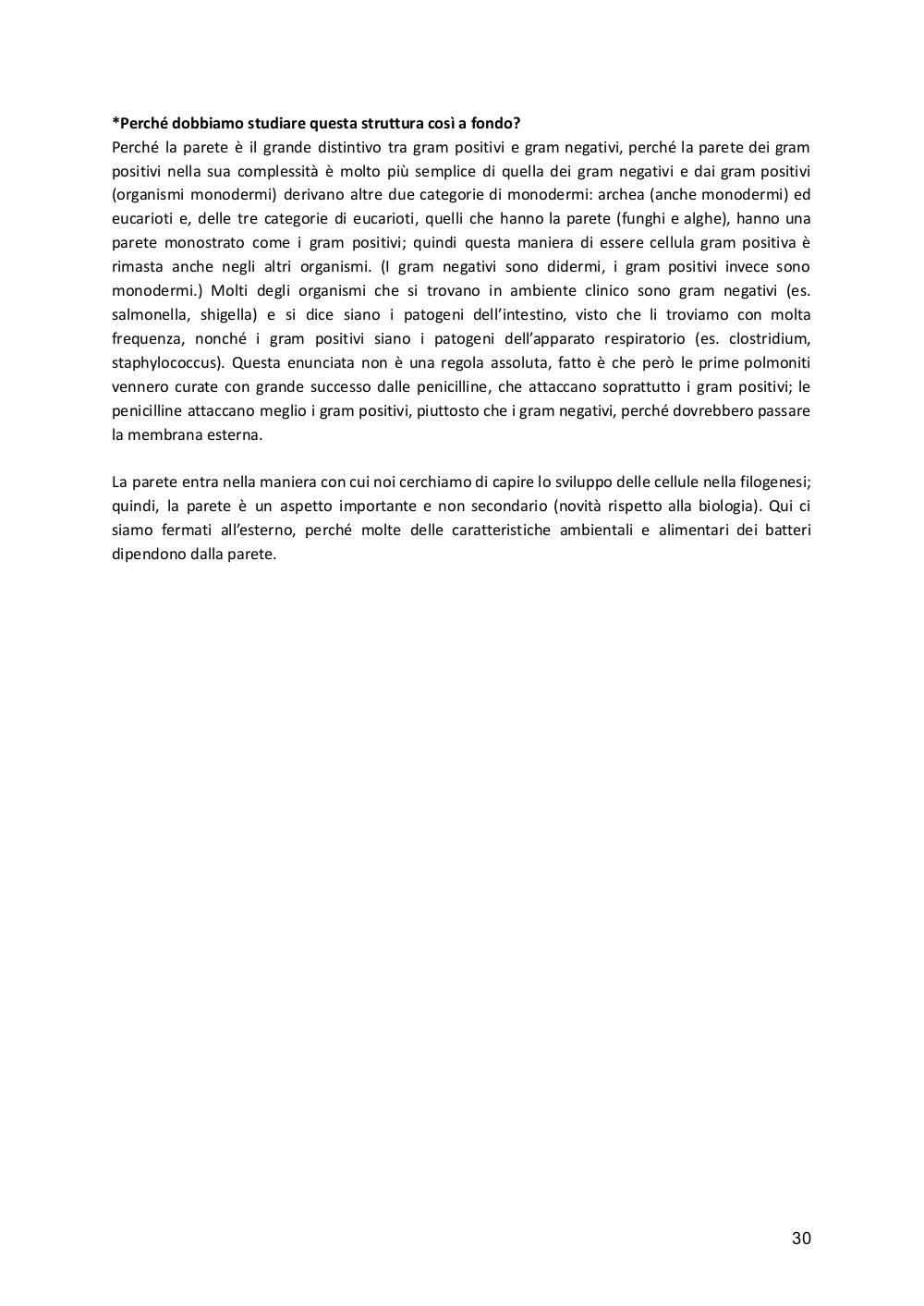 *Perché dobbiamo studiare questa struttura così a fondo?
Perché la parete è il grande distintivo tra gram positivi e gram negativi, perché la parete dei gram positivi nella sua complessità è molto più semplice di quella dei gram negativi e dai gram positivi (organismi monodermi) derivano altre due categorie di monodermi: archea (anche monodermi) ed eucarioti e, delle tre categorie di eucarioti, quelli che hanno la parete (funghi e alghe), hanno una parete monostrato come i gram positivi; quindi questa maniera di essere cellula gram positiva è rimasta anche negli altri organismi. (I gram negativi sono didermi, i gram positivi invece sono monodermi.) Molti degli organismi che si trovano in ambiente clinico sono gram negativi (es. salmonella, shigella) e si dice siano i patogeni dell'intestino, visto che li troviamo con molta frequenza, nonché i gram positivi siano i patogeni dell'apparato respiratorio (es. clostridium, staphylococcus). Questa enunciata non è una regola assoluta, fatto è che però le prime polmoniti vennero curate con grande successo dalle penicilline, che attaccano soprattutto i gram positivi; le penicilline attaccano meglio i gram positivi, piuttosto che i gram negativi, perché dovrebbero passare la membrana esterna.

La parete entra nella maniera con cui noi cerchiamo di capire lo sviluppo delle cellule nella filogenesi; quindi, la parete è un aspetto importante e non secondario (novità rispetto alla biologia). Qui ci siamo fermati all'esterno, perché molte delle caratteristiche ambientali e alimentari dei batteri dipendono dalla parete.

30